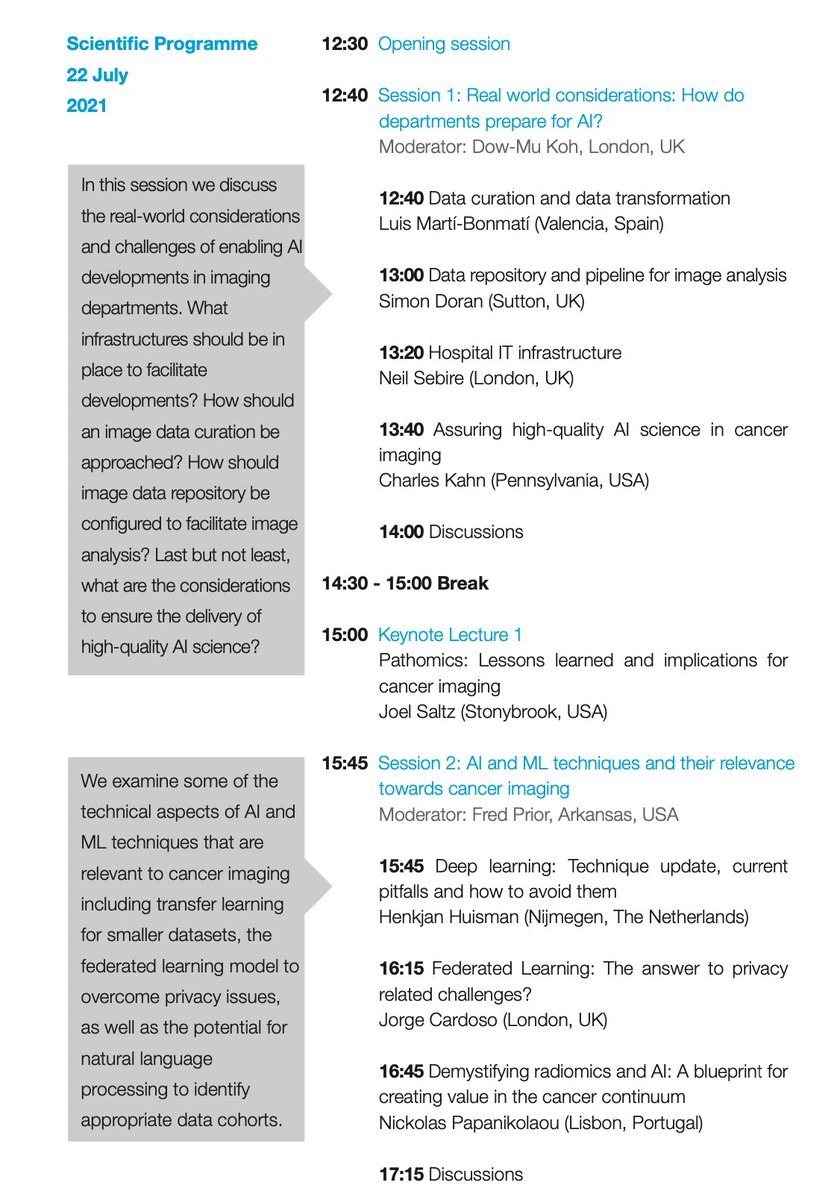 Scientific Programme
22 July
2021

In this session we discuss the real-world considerations and challenges of enabling AI developments in imaging departments. What infrastructures should be in place to facilitate developments? How should an image data curation be approached? How should image data repository be configured to facilitate image analysis? Last but not least, what are the considerations to ensure the delivery of high-quality AI science?

We examine some of the technical aspects of AI and ML techniques that are relevant to cancer imaging including transfer learning for smaller datasets, the federated learning model to overcome privacy issues, as well as the potential for natural language processing to identify appropriate data cohorts.

12:30 Opening session

12:40 Session 1: Real world considerations: How do departments prepare for AI?
Moderator: Dow-Mu Koh, London, UK

12:40 Data curation and data transformation
Luis Martí-Bonmatí (Valencia, Spain)

13:00 Data repository and pipeline for image analysis
Simon Doran (Sutton, UK)

13:20 Hospital IT infrastructure
Neil Sebire (London, UK)

13:40 Assuring high-quality AI science in cancer imaging
Charles Kahn (Pennsylvania, USA)

14:00 Discussions

14:30 - 15:00 Break

15:00 Keynote Lecture 1
Pathomics: Lessons learned and implications for cancer imaging
Joel Saltz (Stonybrook, USA)

15:45 Session 2: AI and ML techniques and their relevance towards cancer imaging
Moderator: Fred Prior, Arkansas, USA

15:45 Deep learning: Technique update, current pitfalls and how to avoid them
Henkjan Huisman (Nijmegen, The Netherlands)

16:15 Federated Learning: The answer to privacy related challenges?
Jorge Cardoso (London, UK)

16:45 Demystifying radiomics and AI: A blueprint for creating value in the cancer continuum
Nickolas Papanikolaou (Lisbon, Portugal)

17:15 Discussions